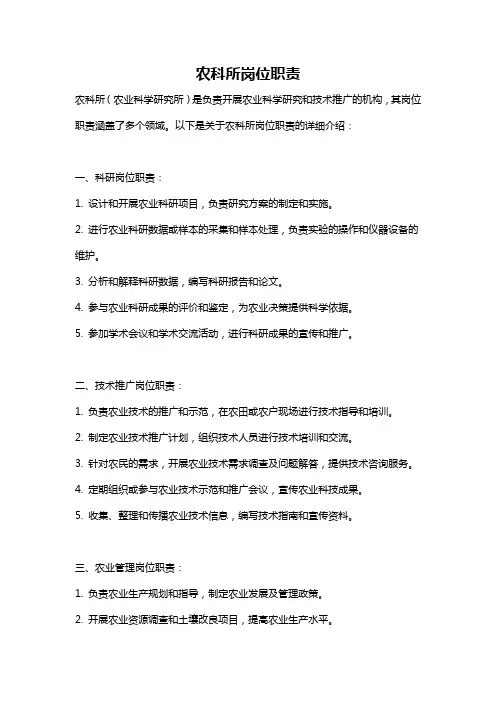 农科所岗位职责

农科所（农业科学研究所）是负责开展农业科学研究和技术推广的机构，其岗位职责涵盖了多个领域。以下是关于农科所岗位职责的详细介绍：

一、科研岗位职责：

1. 设计和开展农业科研项目，负责研究方案的制定和实施。

2. 进行农业科研数据或样本的采集和样本处理，负责实验的操作和仪器设备的维护。

3. 分析和解释科研数据，编写科研报告和论文。

4. 参与农业科研成果的评价和鉴定，为农业决策提供科学依据。

5. 参加学术会议和学术交流活动，进行科研成果的宣传和推广。

二、技术推广岗位职责：

1. 负责农业技术的推广和示范，在农田或农户现场进行技术指导和培训。

2. 制定农业技术推广计划，组织技术人员进行技术培训和交流。

3. 针对农民的需求，开展农业技术需求调查及问题解答，提供技术咨询服务。

4. 定期组织或参与农业技术示范和推广会议，宣传农业科技成果。

5. 收集、整理和传播农业技术信息，编写技术指南和宣传资料。

三、农业管理岗位职责：

1. 负责农业生产规划和指导，制定农业发展及管理政策。

2. 开展农业资源调查和土壤改良项目，提高农业生产水平。